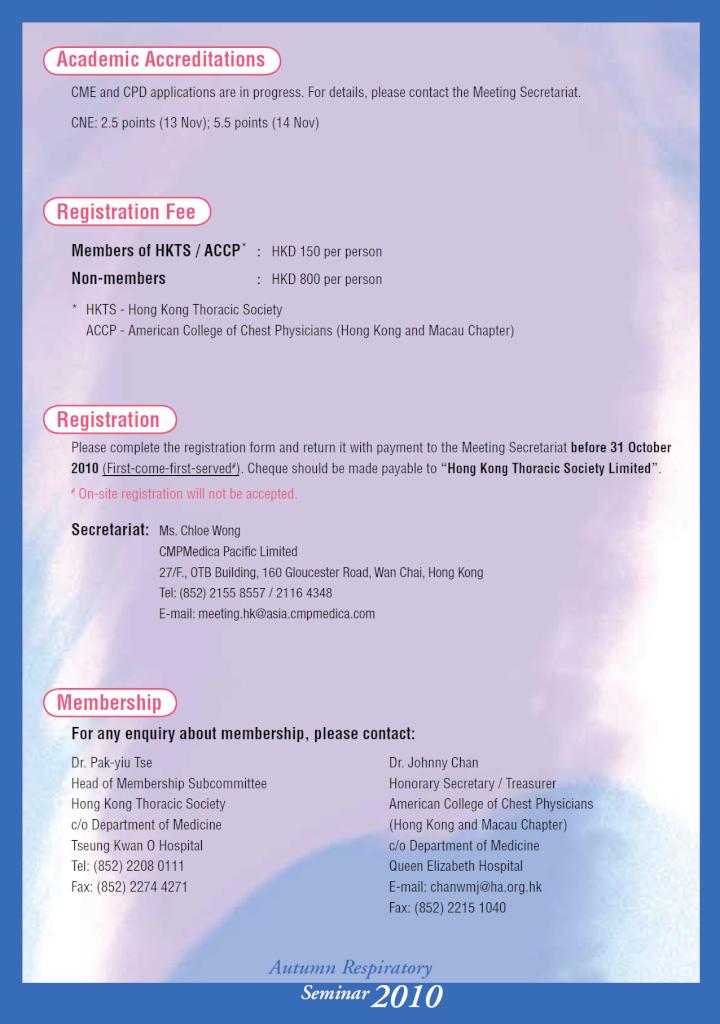 Academic Accreditations

CME and CPD applications are in progress. For details, please contact the Meeting Secretariat.

CNE: 2.5 points (13 Nov); 5.5 points (14 Nov)

Registration Fee

Members of HKTS / ACCP* : HKD 150 per person

Non-members : HKD 800 per person

* HKTS - Hong Kong Thoracic Society
ACCP - American College of Chest Physicians (Hong Kong and Macau Chapter)

Registration

Please complete the registration form and return it with payment to the Meeting Secretariat before 31 October 2010 (First-come-first-served#). Cheque should be made payable to "Hong Kong Thoracic Society Limited".

# On-site registration will not be accepted.

Secretariat: Ms. Chloe Wong
CMPMedica Pacific Limited
27/F., OTB Building, 160 Gloucester Road, Wan Chai, Hong Kong
Tel: (852) 2155 8557 / 2116 4348
E-mail: meeting.hk@asia.cmpmedica.com

Membership

For any enquiry about membership, please contact:

Dr. Pak-yiu Tse
Head of Membership Subcommittee
Hong Kong Thoracic Society
c/o Department of Medicine
Tseung Kwan O Hospital
Tel: (852) 2208 0111
Fax: (852) 2274 4271

Dr. Johnny Chan
Honorary Secretary / Treasurer
American College of Chest Physicians
(Hong Kong and Macau Chapter)
c/o Department of Medicine
Queen Elizabeth Hospital
E-mail: chanwmj@ha.org.hk
Fax: (852) 2215 1040

Autumn Respiratory
Seminar 2010